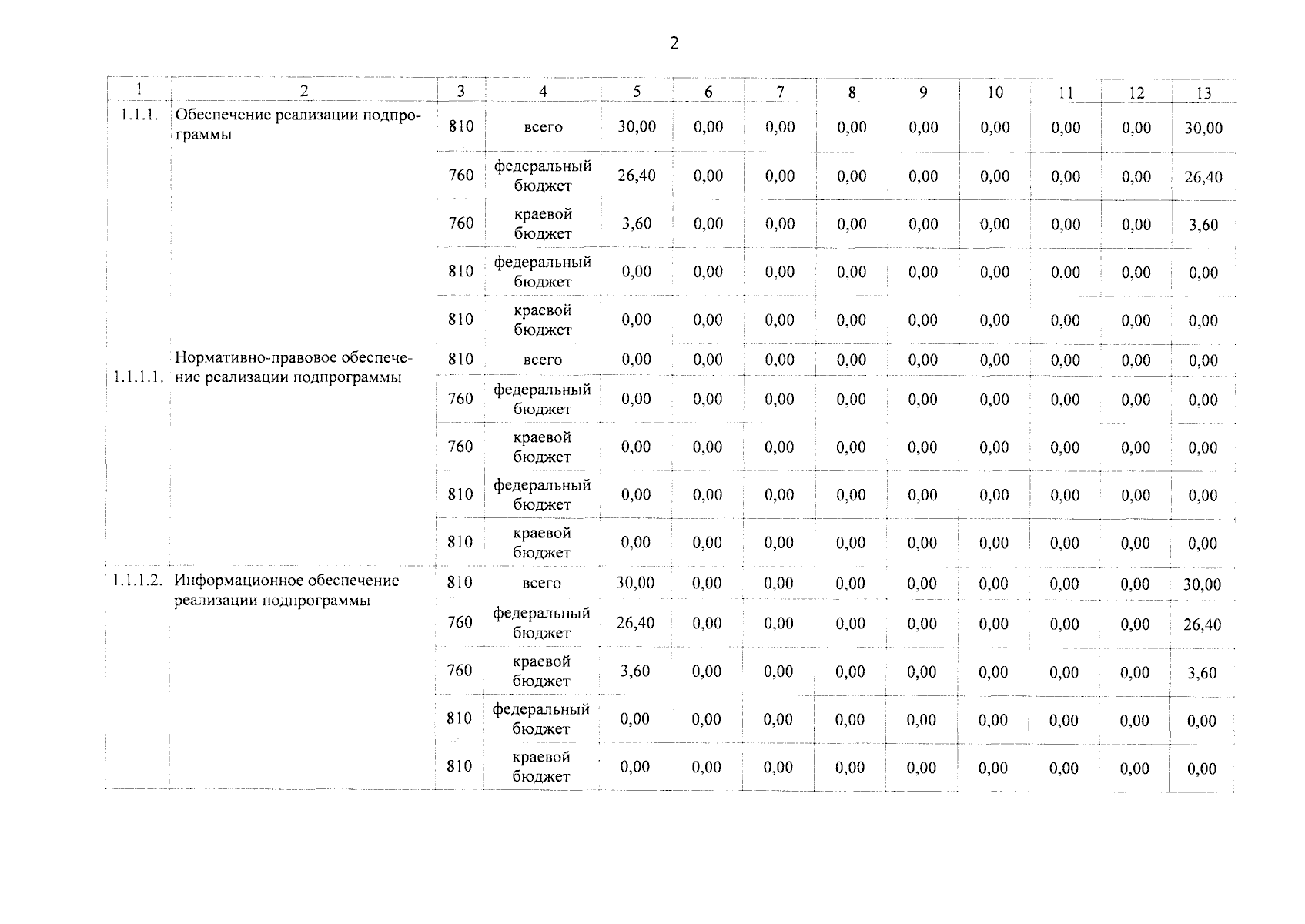 2

| 1 | 2 | 3 | 4 | 5 | 6 | 7 | 8 | 9 | 10 | 11 | 12 | 13 |
|---|---|---|---|---|---|---|---|---|---|---|---|---|
| 1.1.1. | Обеспечение реализации подпрограммы | 810 | всего | 30,00 | 0,00 | 0,00 | 0,00 | 0,00 | 0,00 | 0,00 | 0,00 | 30,00 |
| | | 760 | федеральный бюджет | 26,40 | 0,00 | 0,00 | 0,00 | 0,00 | 0,00 | 0,00 | 0,00 | 26,40 |
| | | 760 | краевой бюджет | 3,60 | 0,00 | 0,00 | 0,00 | 0,00 | 0,00 | 0,00 | 0,00 | 3,60 |
| | | 810 | федеральный бюджет | 0,00 | 0,00 | 0,00 | 0,00 | 0,00 | 0,00 | 0,00 | 0,00 | 0,00 |
| | | 810 | краевой бюджет | 0,00 | 0,00 | 0,00 | 0,00 | 0,00 | 0,00 | 0,00 | 0,00 | 0,00 |
| 1.1.1.1. | Нормативно-правовое обеспечение реализации подпрограммы | 810 | всего | 0,00 | 0,00 | 0,00 | 0,00 | 0,00 | 0,00 | 0,00 | 0,00 | 0,00 |
| | | 760 | федеральный бюджет | 0,00 | 0,00 | 0,00 | 0,00 | 0,00 | 0,00 | 0,00 | 0,00 | 0,00 |
| | | 760 | краевой бюджет | 0,00 | 0,00 | 0,00 | 0,00 | 0,00 | 0,00 | 0,00 | 0,00 | 0,00 |
| | | 810 | федеральный бюджет | 0,00 | 0,00 | 0,00 | 0,00 | 0,00 | 0,00 | 0,00 | 0,00 | 0,00 |
| | | 810 | краевой бюджет | 0,00 | 0,00 | 0,00 | 0,00 | 0,00 | 0,00 | 0,00 | 0,00 | 0,00 |
| 1.1.1.2. | Информационное обеспечение реализации подпрограммы | 810 | всего | 30,00 | 0,00 | 0,00 | 0,00 | 0,00 | 0,00 | 0,00 | 0,00 | 30,00 |
| | | 760 | федеральный бюджет | 26,40 | 0,00 | 0,00 | 0,00 | 0,00 | 0,00 | 0,00 | 0,00 | 26,40 |
| | | 760 | краевой бюджет | 3,60 | 0,00 | 0,00 | 0,00 | 0,00 | 0,00 | 0,00 | 0,00 | 3,60 |
| | | 810 | федеральный бюджет | 0,00 | 0,00 | 0,00 | 0,00 | 0,00 | 0,00 | 0,00 | 0,00 | 0,00 |
| | | 810 | краевой бюджет | 0,00 | 0,00 | 0,00 | 0,00 | 0,00 | 0,00 | 0,00 | 0,00 | 0,00 |